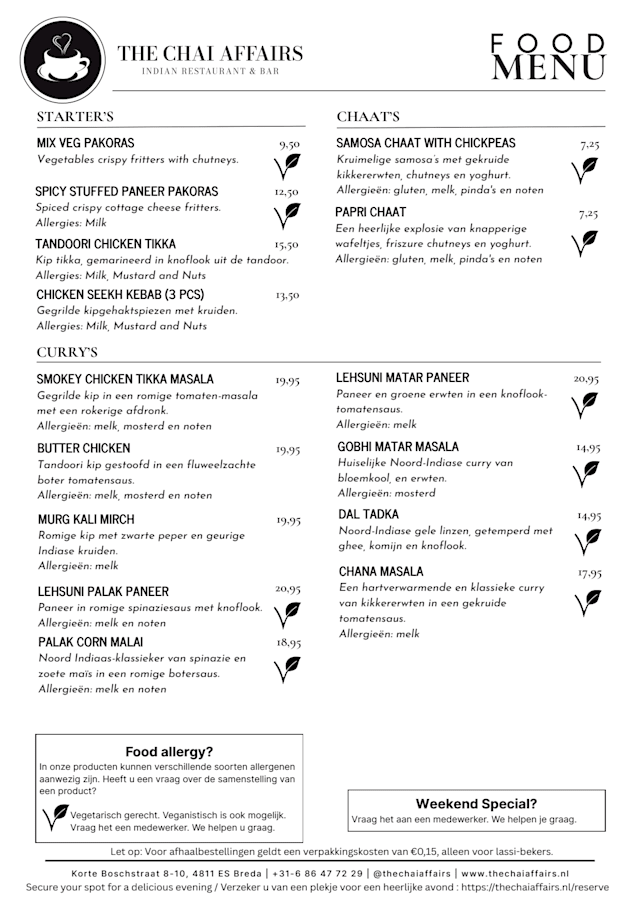 THE CHAI AFFAIRS
INDIAN RESTAURANT & BAR

FOOD
MENU

STARTER'S

MIX VEG PAKORAS 9,50
Vegetables crispy fritters with chutneys.

SPICY STUFFED PANEER PAKORAS 12,50
Spiced crispy cottage cheese fritters.
Allergies: Milk

TANDOORI CHICKEN TIKKA 15,50
Kip tikka, gemarineerd in knoflook uit de tandoor.
Allergies: Milk, Mustard and Nuts

CHICKEN SEEKH KEBAB (3 PCS) 13,50
Gegrilde kipgehaktspiezen met kruiden.
Allergies: Milk, Mustard and Nuts

CHAAT'S

SAMOSA CHAAT WITH CHICKPEAS 7,25
Kruimelige samosa's met gekruide kikkererwten, chutneys en yoghurt.
Allergieën: gluten, melk, pinda's en noten

PAPRI CHAAT 7,25
Een heerlijke explosie van knapperige wafeltjes, friszure chutneys en yoghurt.
Allergieën: gluten, melk, pinda's en noten

CURRY'S

SMOKEY CHICKEN TIKKA MASALA 19,95
Gegrilde kip in een romige tomaten-masala met een rokerige afdronk.
Allergieën: melk, mosterd en noten

BUTTER CHICKEN 19,95
Tandoori kip gestoofd in een fluweelzachte boter tomatensaus.
Allergieën: melk, mosterd en noten

MURG KALI MIRCH 19,95
Romige kip met zwarte peper en geurige Indiase kruiden.
Allergieën: melk

LEHSUNI PALAK PANEER 20,95
Paneer in romige spinaziesaus met knoflook.
Allergieën: melk en noten

PALAK CORN MALAI 18,95
Noord Indiaas-klassieker van spinazie en zoete maïs in een romige botersaus.
Allergieën: melk en noten

LEHSUNI MATAR PANEER 20,95
Paneer en groene erwten in een knoflook-tomatensaus.
Allergieën: melk

GOBHI MATAR MASALA 14,95
Huiselijke Noord-Indiase curry van bloemkool, en erwten.
Allergieën: mosterd

DAL TADKA 14,95
Noord-Indiase gele linzen, getemperd met ghee, komijn en knoflook.

CHANA MASALA 17,95
Een hartverwarmende en klassieke curry van kikkererwten in een gekruide tomatensaus.
Allergieën: melk

Food allergy?
In onze producten kunnen verschillende soorten allergenen aanwezig zijn. Heeft u een vraag over de samenstelling van een product?
Vegetarisch gerecht. Veganistisch is ook mogelijk. Vraag het een medewerker. We helpen u graag.

Weekend Special?
Vraag het aan een medewerker. We helpen je graag.

Let op: Voor afhaalbestellingen geldt een verpakkingskosten van €0,15, alleen voor lassi-bekers.

Korte Boschstraat 8-10, 4811 ES Breda | +31-6 86 47 72 29 | @thechaiaffairs | www.thechaiaffairs.nl
Secure your spot for a delicious evening / Verzeker u van een plekje voor een heerlijke avond : https://thechaiaffairs.nl/reserve